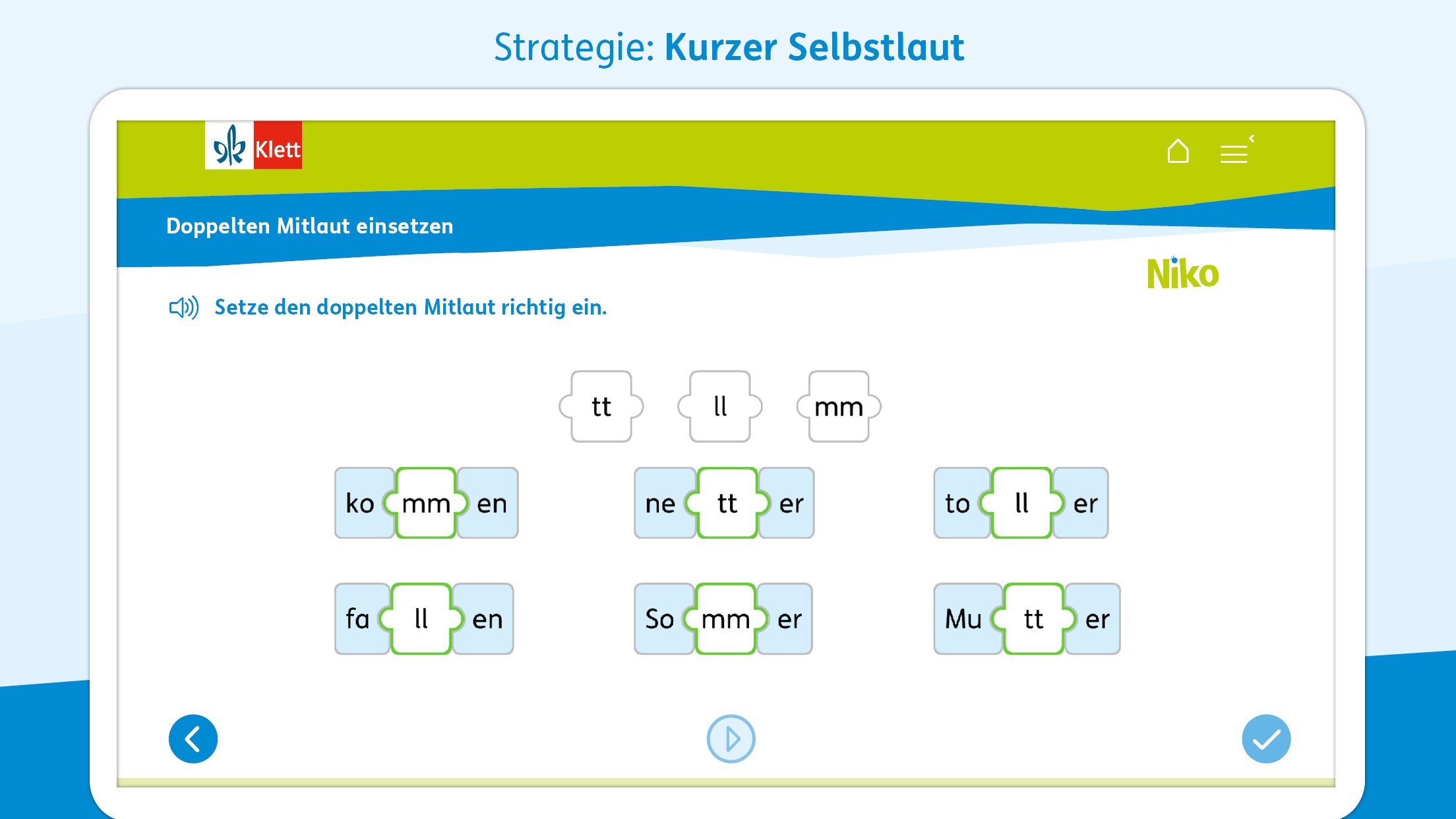 Strategie: Kurzer Selbstlaut

Klett

Doppelten Mitlaut einsetzen

Niko

Setze den doppelten Mitlaut richtig ein.

tt ll mm

ko mm en ne tt er to ll er

fa ll en So mm er Mu tt er